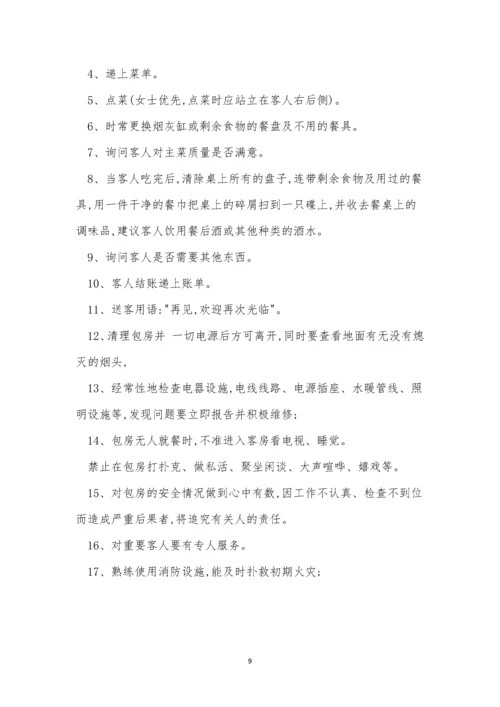 4、递上菜单。

5、点菜(女士优先,点菜时应站立在客人右后侧)。

6、时常更换烟灰缸或剩余食物的餐盘及不用的餐具。

7、询问客人对主菜质量是否满意。

8、当客人吃完后,清除桌上所有的盘子,连带剩余食物及用过的餐具,用一件干净的餐巾把桌上的碎屑扫到一只碟上,并收去餐桌上的调味品,建议客人饮用餐后酒或其他种类的酒水。

9、询问客人是否需要其他东西。

10、客人结账递上账单。

11、送客用语:"再见,欢迎再次光临"。

12、清理包房并 一切电源后方可离开,同时要查看地面有无没有熄灭的烟头,

13、经常性地检查电器设施,电线线路、电源插座、水暖管线、照明设施等,发现问题要立即报告并积极维修;

14、包房无人就餐时,不准进入客房看电视、睡觉。

禁止在包房打扑克、做私活、聚坐闲谈、大声喧哗、嬉戏等。

15、对包房的安全情况做到心中有数,因工作不认真、检查不到位而造成严重后果者,将追究有关人的责任。

16、对重要客人要有专人服务。

17、熟练使用消防设施,能及时扑救初期火灾;

9